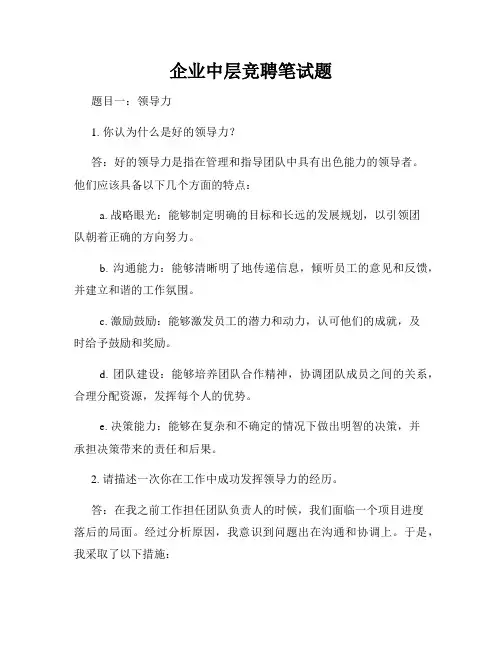 企业中层竞聘笔试题

题目一：领导力

1. 你认为什么是好的领导力？

答：好的领导力是指在管理和指导团队中具有出色能力的领导者。他们应该具备以下几个方面的特点：

a. 战略眼光：能够制定明确的目标和长远的发展规划，以引领团队朝着正确的方向努力。

b. 沟通能力：能够清晰明了地传递信息，倾听员工的意见和反馈，并建立和谐的工作氛围。

c. 激励鼓励：能够激发员工的潜力和动力，认可他们的成就，及时给予鼓励和奖励。

d. 团队建设：能够培养团队合作精神，协调团队成员之间的关系，合理分配资源，发挥每个人的优势。

e. 决策能力：能够在复杂和不确定的情况下做出明智的决策，并承担决策带来的责任和后果。

2. 请描述一次你在工作中成功发挥领导力的经历。

答：在我之前工作担任团队负责人的时候，我们面临一个项目进度落后的局面。经过分析原因，我意识到问题出在沟通和协调上。于是，我采取了以下措施：